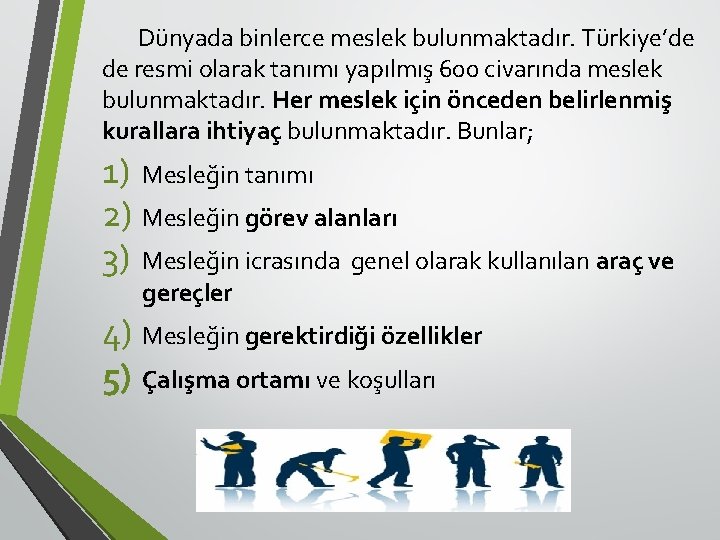 Dünyada binlerce meslek bulunmaktadır. Türkiye'de de resmi olarak tanımı yapılmış 600 civarında meslek bulunmaktadır. Her meslek için önceden belirlenmiş kurallara ihtiyaç bulunmaktadır. Bunlar;

1) Mesleğin tanımı
2) Mesleğin görev alanları
3) Mesleğin icrasında genel olarak kullanılan araç ve gereçler
4) Mesleğin gerektirdiği özellikler
5) Çalışma ortamı ve koşulları